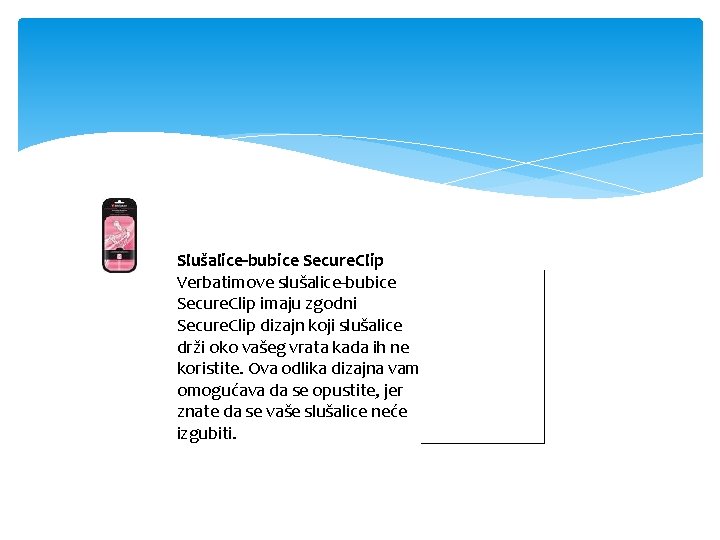 Slušalice-bubice SecureClip
Verbatimove slušalice-bubice SecureClip imaju zgodni SecureClip dizajn koji slušalice drži oko vašeg vrata kada ih ne koristite. Ova odlika dizajna vam omogućava da se opustite, jer znate da se vaše slušalice neće izgubiti.